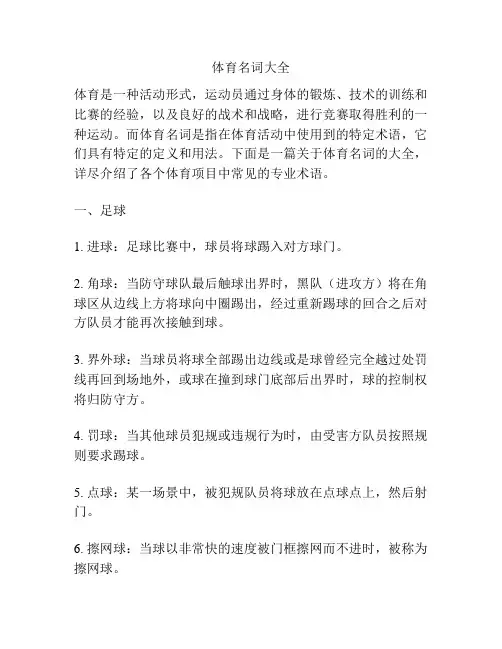 体育名词大全

体育是一种活动形式，运动员通过身体的锻炼、技术的训练和比赛的经验，以及良好的战术和战略，进行竞赛取得胜利的一种运动。而体育名词是指在体育活动中使用到的特定术语，它们具有特定的定义和用法。下面是一篇关于体育名词的大全，详尽介绍了各个体育项目中常见的专业术语。

一、足球

1. 进球：足球比赛中，球员将球踢入对方球门。

2. 角球：当防守球队最后触球出界时，黑队（进攻方）将在角球区从边线上方将球向中圈踢出，经过重新踢球的回合之后对方队员才能再次接触到球。

3. 界外球：当球员将球全部踢出边线或是球曾经完全越过处罚线再回到场地外，或球在撞到球门底部后出界时，球的控制权将归防守方。

4. 罚球：当其他球员犯规或违规行为时，由受害方队员按照规则要求踢球。

5. 点球：某一场景中，被犯规队员将球放在点球点上，然后射门。

6. 擦网球：当球以非常快的速度被门框擦网而不进时，被称为擦网球。